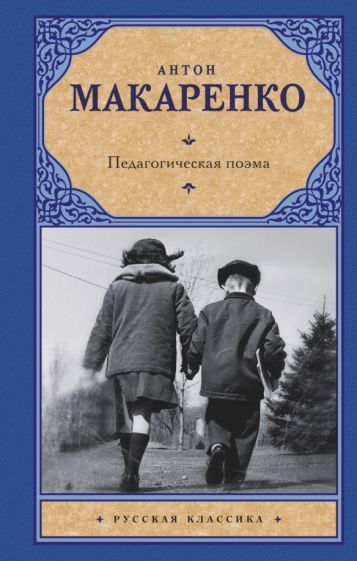 АНТОН
МАКАРЕНКО

Педагогическая поэма

РУССКАЯ КЛАССИКА